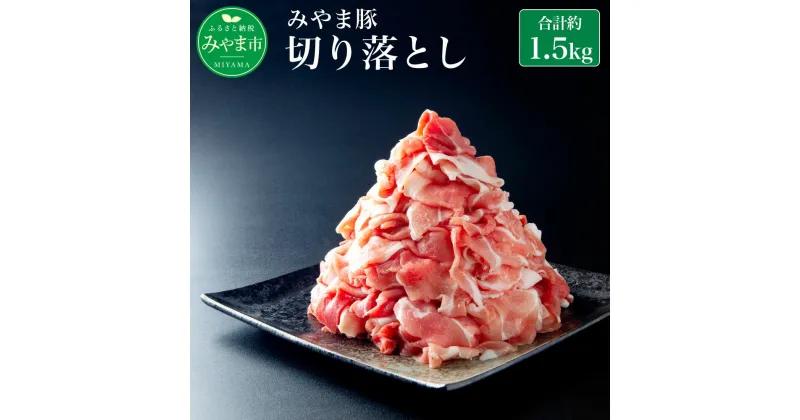 ふるさと納税
みやま市
MIYAMA

みやま豚
切り落とし

合計約
1.5kg